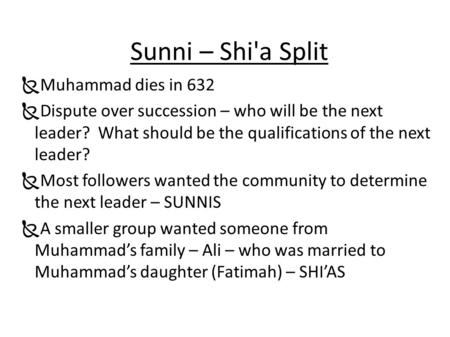 Sunni – Shi'a Split

Muhammad dies in 632

Dispute over succession – who will be the next leader? What should be the qualifications of the next leader?

Most followers wanted the community to determine the next leader – SUNNIS

A smaller group wanted someone from Muhammad’s family – Ali – who was married to Muhammad’s daughter (Fatimah) – SHI’AS